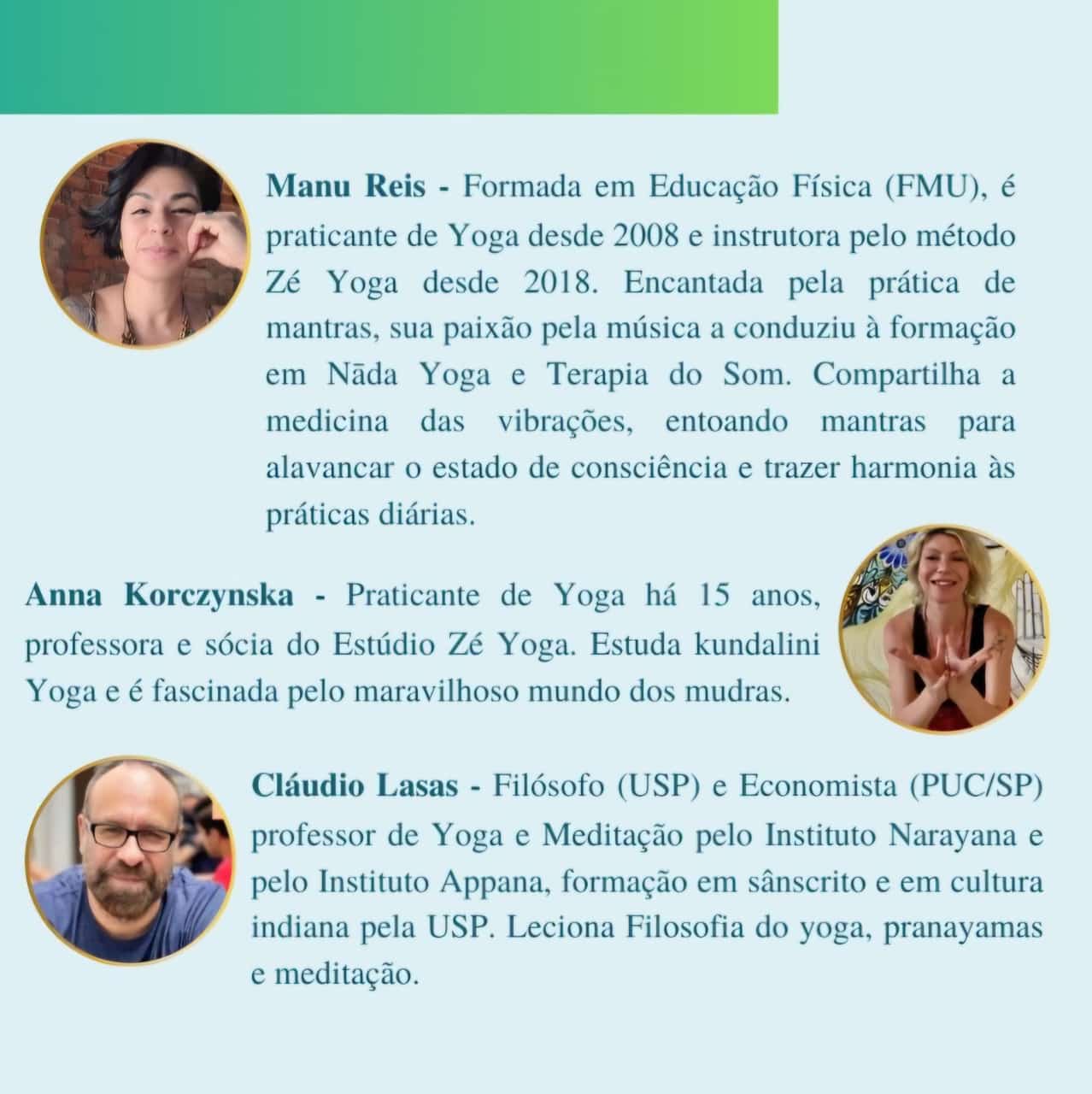 Manu Reis - Formada em Educação Física (FMU), é praticante de Yoga desde 2008 e instrutora pelo método Zé Yoga desde 2018. Encantada pela prática de mantras, sua paixão pela música a conduziu à formação em Nāda Yoga e Terapia do Som. Compartilha a medicina das vibrações, entoando mantras para alavancar o estado de consciência e trazer harmonia às práticas diárias.

Anna Korczynska - Praticante de Yoga há 15 anos, professora e sócia do Estúdio Zé Yoga. Estuda kundalini Yoga e é fascinada pelo maravilhoso mundo dos mudras.

Cláudio Lasas - Filósofo (USP) e Economista (PUC/SP) professor de Yoga e Meditação pelo Instituto Narayana e pelo Instituto Appana, formação em sânscrito e em cultura indiana pela USP. Leciona Filosofia do yoga, pranayamas e meditação.